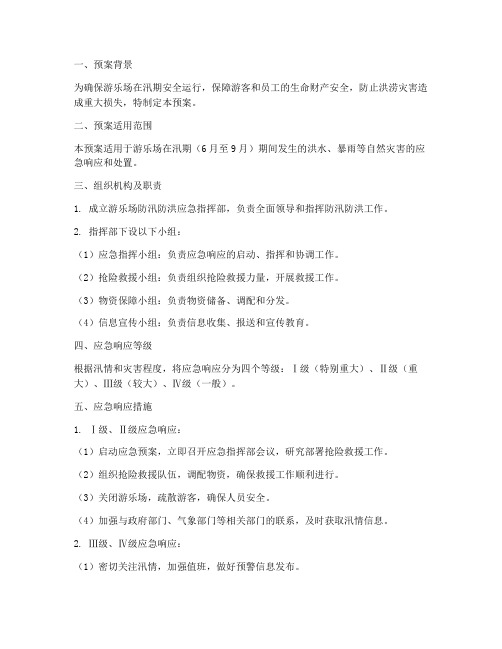 一、预案背景

为确保游乐场在汛期安全运行，保障游客和员工的生命财产安全，防止洪涝灾害造成重大损失，特制定本预案。

二、预案适用范围

本预案适用于游乐场在汛期（6月至9月）期间发生的洪水、暴雨等自然灾害的应急响应和处置。

三、组织机构及职责

1. 成立游乐场防汛防洪应急指挥部，负责全面领导和指挥防汛防洪工作。

2. 指挥部下设以下小组：

（1）应急指挥小组：负责应急响应的启动、指挥和协调工作。

（2）抢险救援小组：负责组织抢险救援力量，开展救援工作。

（3）物资保障小组：负责物资储备、调配和分发。

（4）信息宣传小组：负责信息收集、报送和宣传教育。

四、应急响应等级

根据汛情和灾害程度，将应急响应分为四个等级：Ⅰ级（特别重大）、Ⅱ级（重大）、Ⅲ级（较大）、Ⅳ级（一般）。

五、应急响应措施

1. Ⅰ级、Ⅱ级应急响应：

（1）启动应急预案，立即召开应急指挥部会议，研究部署抢险救援工作。

（2）组织抢险救援队伍，调配物资，确保救援工作顺利进行。

（3）关闭游乐场，疏散游客，确保人员安全。

（4）加强与政府部门、气象部门等相关部门的联系，及时获取汛情信息。

2. Ⅲ级、Ⅳ级应急响应：

（1）密切关注汛情，加强值班，做好预警信息发布。